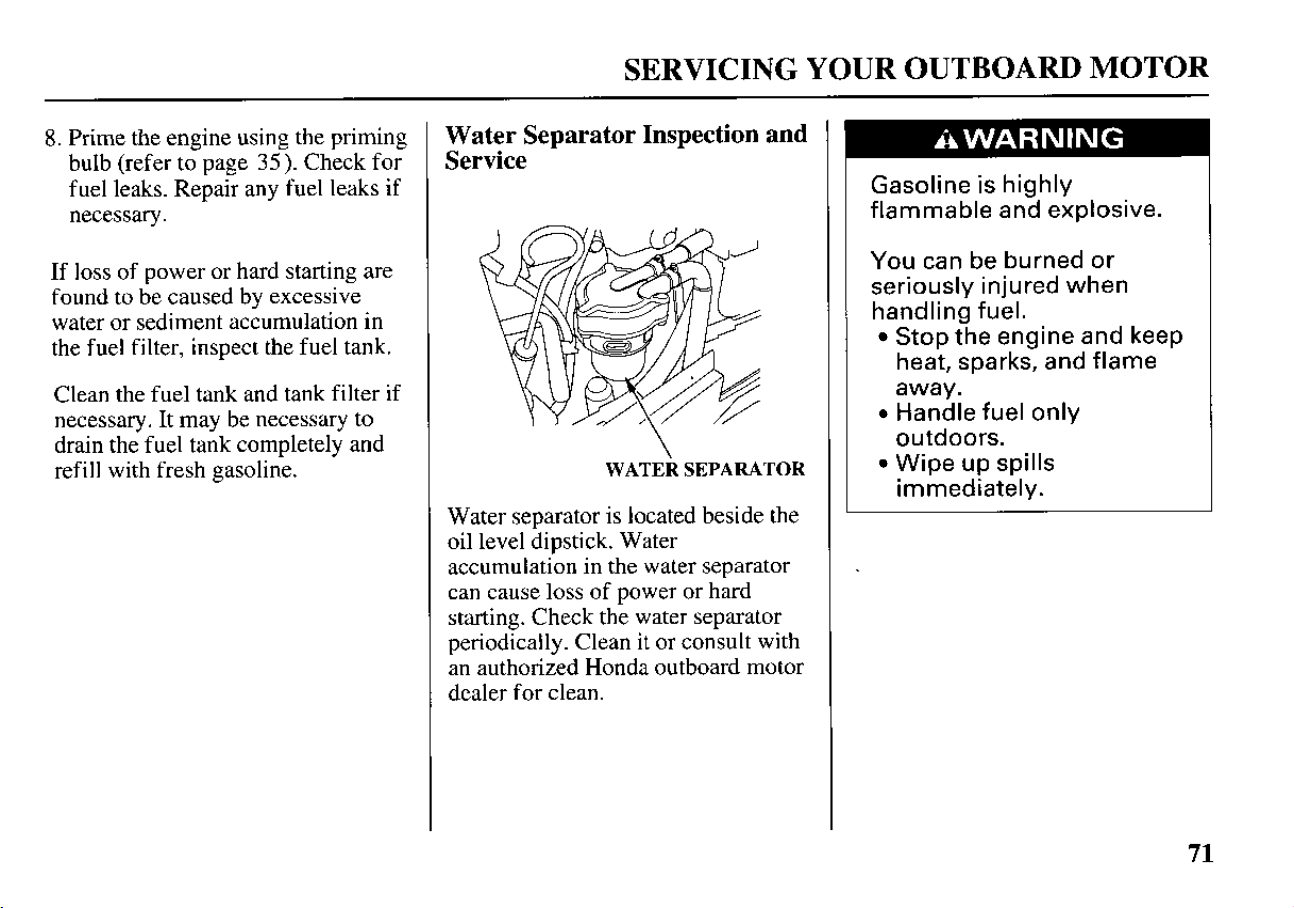 SERVICING YOUR OUTBOARD MOTOR

8. Prime the engine using the priming bulb (refer to page 35). Check for fuel leaks. Repair any fuel leaks if necessary.

If loss of power or hard starting are found to be caused by excessive water or sediment accumulation in the fuel filter, inspect the fuel tank.

Clean the fuel tank and tank filter if necessary. It may be necessary to drain the fuel tank completely and refill with fresh gasoline.

Water Separator Inspection and Service

WATER SEPARATOR

Water separator is located beside the oil level dipstick. Water accumulation in the water separator can cause loss of power or hard starting. Check the water separator periodically. Clean it or consult with an authorized Honda outboard motor dealer for clean.

WARNING

Gasoline is highly flammable and explosive.

You can be burned or seriously injured when handling fuel.
• Stop the engine and keep heat, sparks, and flame away.
• Handle fuel only outdoors.
• Wipe up spills immediately.

71